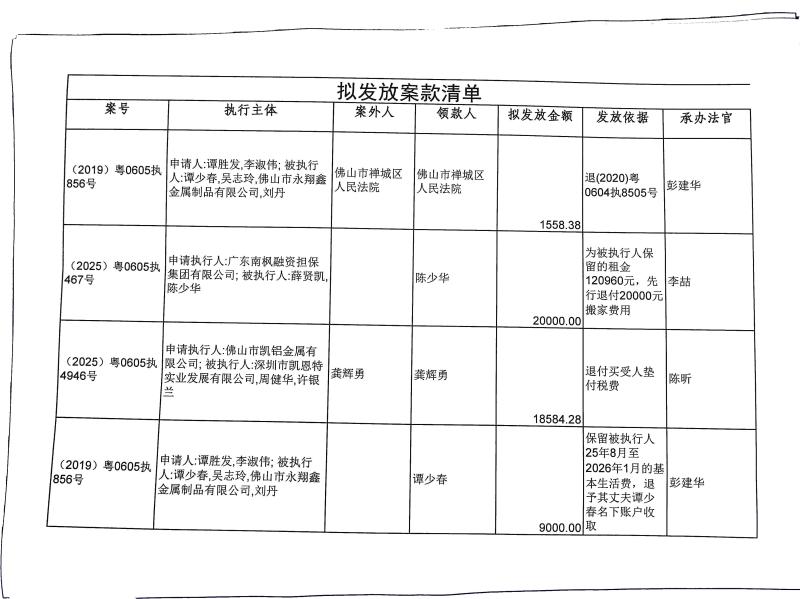 拟发放案款清单

| 案号 | 执行主体 | 案外人 | 领款人 | 拟发放金额 | 发放依据 | 承办法官 |
|---|---|---|---|---|---|---|
| （2019）粤0605执856号 | 申请人:谭胜发,李淑伟; 被执行人:谭少春,吴志玲,佛山市永翔鑫金属制品有限公司,刘丹 | 佛山市禅城区人民法院 | 佛山市禅城区人民法院 | 1558.38 | 退(2020)粤0604执8505号 | 彭建华 |
| （2025）粤0605执467号 | 申请执行人:广东南枫融资担保集团有限公司; 被执行人:薛贤凯,陈少华 | | 陈少华 | 20000.00 | 为被执行人保留的租金120960元，先行退付20000元搬家费用 | 李喆 |
| （2025）粤0605执4946号 | 申请执行人:佛山市凯铝金属有限公司; 被执行人:深圳市凯恩特实业发展有限公司,周健华,许银兰 | 龚辉勇 | 龚辉勇 | 18584.28 | 退付买受人垫付税费 | 陈昕 |
| （2019）粤0605执856号 | 申请人:谭胜发,李淑伟; 被执行人:谭少春,吴志玲,佛山市永翔鑫金属制品有限公司,刘丹 | | 谭少春 | 9000.00 | 保留被执行人25年8月至2026年1月的基本生活费，退予其丈夫谭少春名下账户收取 | 彭建华 |